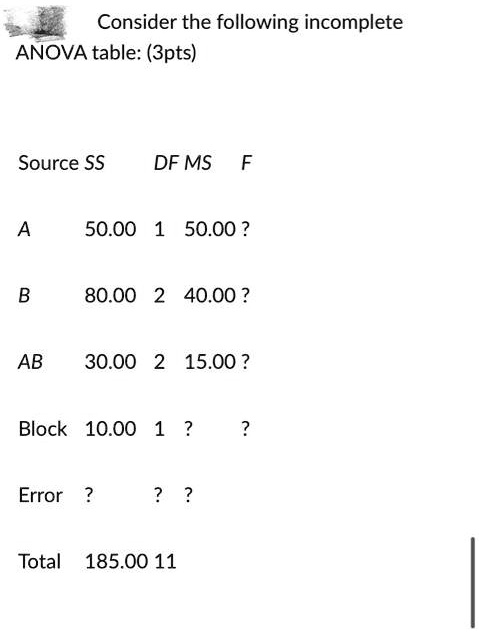 Consider the following incomplete ANOVA table: (3pts)

| Source | SS | DF | MS | F |
|---|---|---|---|---|
| A | 50.00 | 1 | 50.00 | ? |
| B | 80.00 | 2 | 40.00 | ? |
| AB | 30.00 | 2 | 15.00 | ? |
| Block | 10.00 | 1 | ? | ? |
| Error | ? | ? | ? | |
| Total | 185.00 | 11 | | |